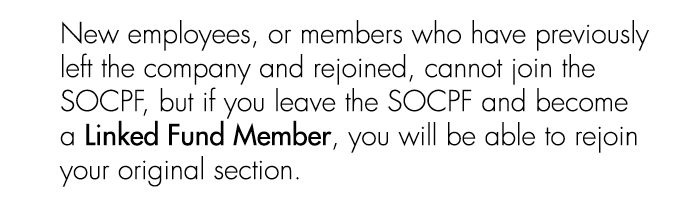 New employees, or members who have previously left the company and rejoined, cannot join the SOCPF, but if you leave the SOCPF and become a Linked Fund Member, you will be able to rejoin your original section.